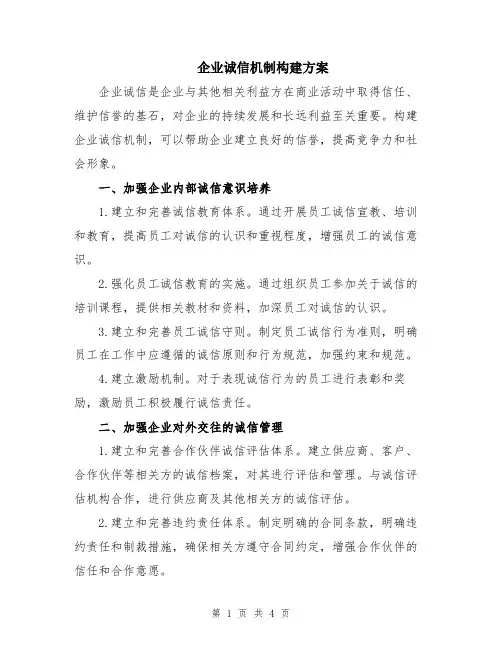 企业诚信机制构建方案

企业诚信是企业与其他相关利益方在商业活动中取得信任、维护信誉的基石，对企业的持续发展和长远利益至关重要。构建企业诚信机制，可以帮助企业建立良好的信誉，提高竞争力和社会形象。

一、加强企业内部诚信意识培养

1.建立和完善诚信教育体系。通过开展员工诚信宣教、培训和教育，提高员工对诚信的认识和重视程度，增强员工的诚信意识。

2.强化员工诚信教育的实施。通过组织员工参加关于诚信的培训课程，提供相关教材和资料，加深员工对诚信的认识。

3.建立和完善员工诚信守则。制定员工诚信行为准则，明确员工在工作中应遵循的诚信原则和行为规范，加强约束和规范。

4.建立激励机制。对于表现诚信行为的员工进行表彰和奖励，激励员工积极履行诚信责任。

二、加强企业对外交往的诚信管理

1.建立和完善合作伙伴诚信评估体系。建立供应商、客户、合作伙伴等相关方的诚信档案，对其进行评估和管理。与诚信评估机构合作，进行供应商及其他相关方的诚信评估。

2.建立和完善违约责任体系。制定明确的合同条款，明确违约责任和制裁措施，确保相关方遵守合同约定，增强合作伙伴的信任和合作意愿。

第 1 页 共 4 页